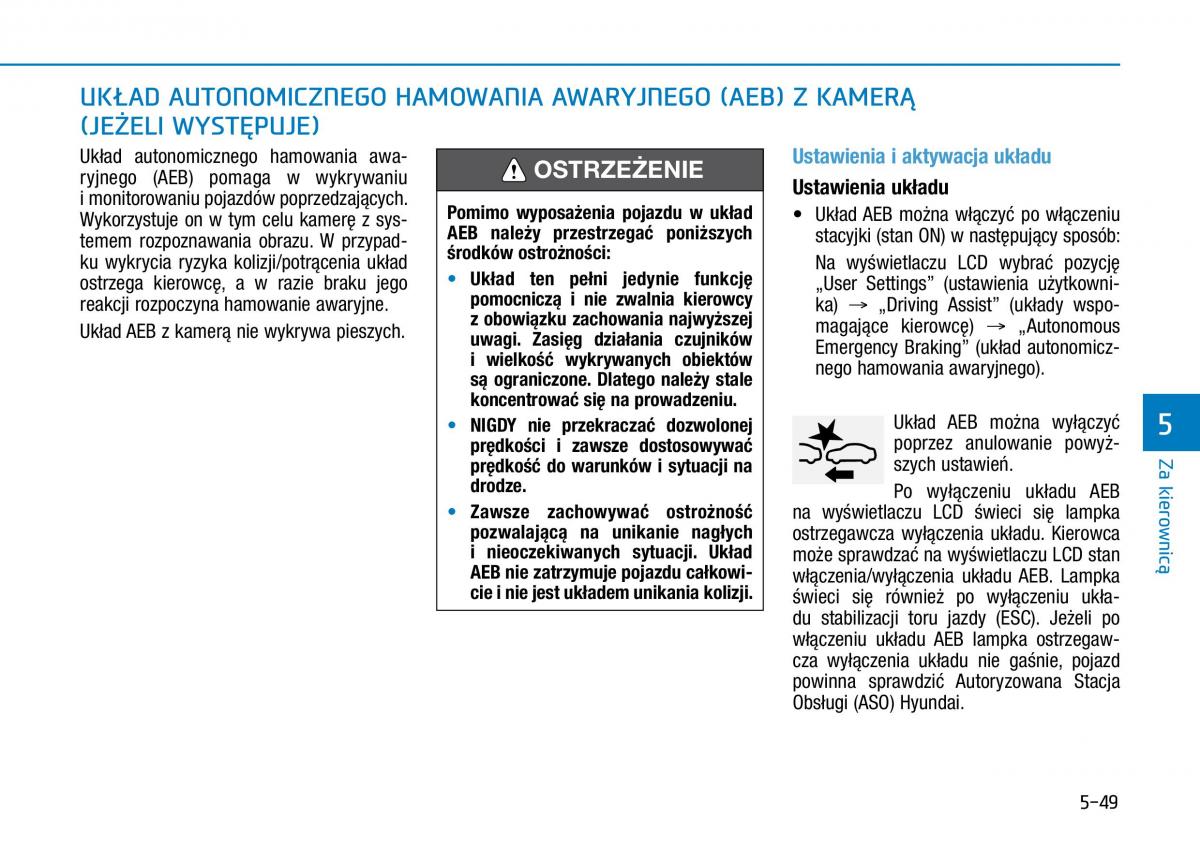 UKŁAD AUTONOMICZNEGO HAMOWANIA AWARYJNEGO (AEB) Z KAMERĄ (JEŻELI WYSTĘPUJE)

Układ autonomicznego hamowania awaryjnego (AEB) pomaga w wykrywaniu i monitorowaniu pojazdów poprzedzających. Wykorzystuje on w tym celu kamerę z systemem rozpoznawania obrazu. W przypadku wykrycia ryzyka kolizji/potrącenia układ ostrzega kierowcę, a w razie braku jego reakcji rozpoczyna hamowanie awaryjne.

Układ AEB z kamerą nie wykrywa pieszych.

OSTRZEŻENIE

Pomimo wyposażenia pojazdu w układ AEB należy przestrzegać poniższych środków ostrożności:

• Układ ten pełni jedynie funkcję pomocniczą i nie zwalnia kierowcy z obowiązku zachowania najwyższej uwagi. Zasięg działania czujników i wielkość wykrywanych obiektów są ograniczone. Dlatego należy stale koncentrować się na prowadzeniu.

• NIGDY nie przekraczać dozwolonej prędkości i zawsze dostosowywać prędkość do warunków i sytuacji na drodze.

• Zawsze zachowywać ostrożność pozwalającą na unikanie nagłych i nieoczekiwanych sytuacji. Układ AEB nie zatrzymuje pojazdu całkowicie i nie jest układem unikania kolizji.

Ustawienia i aktywacja układu

Ustawienia układu

• Układ AEB można włączyć po włączeniu stacyjki (stan ON) w następujący sposób:

Na wyświetlaczu LCD wybrać pozycję „User Settings" (ustawienia użytkownika) → „Driving Assist" (układy wspomagające kierowcę) → „Autonomous Emergency Braking" (układ autonomicznego hamowania awaryjnego).

Układ AEB można wyłączyć poprzez anulowanie powyższych ustawień.

Po wyłączeniu układu AEB na wyświetlaczu LCD świeci się lampka ostrzegawcza wyłączenia układu. Kierowca może sprawdzać na wyświetlaczu LCD stan włączenia/wyłączenia układu AEB. Lampka świeci się również po wyłączeniu układu stabilizacji toru jazdy (ESC). Jeżeli po włączeniu układu AEB lampka ostrzegawcza wyłączenia układu nie gaśnie, pojazd powinna sprawdzić Autoryzowana Stacja Obsługi (ASO) Hyundai.

5

Za kierownicą

5-49